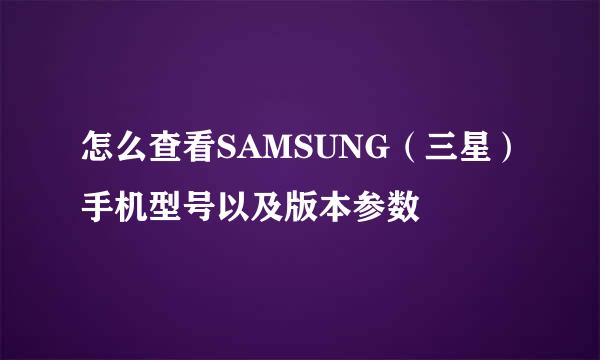 怎么查看SAMSUNG（三星）手机型号以及版本参数